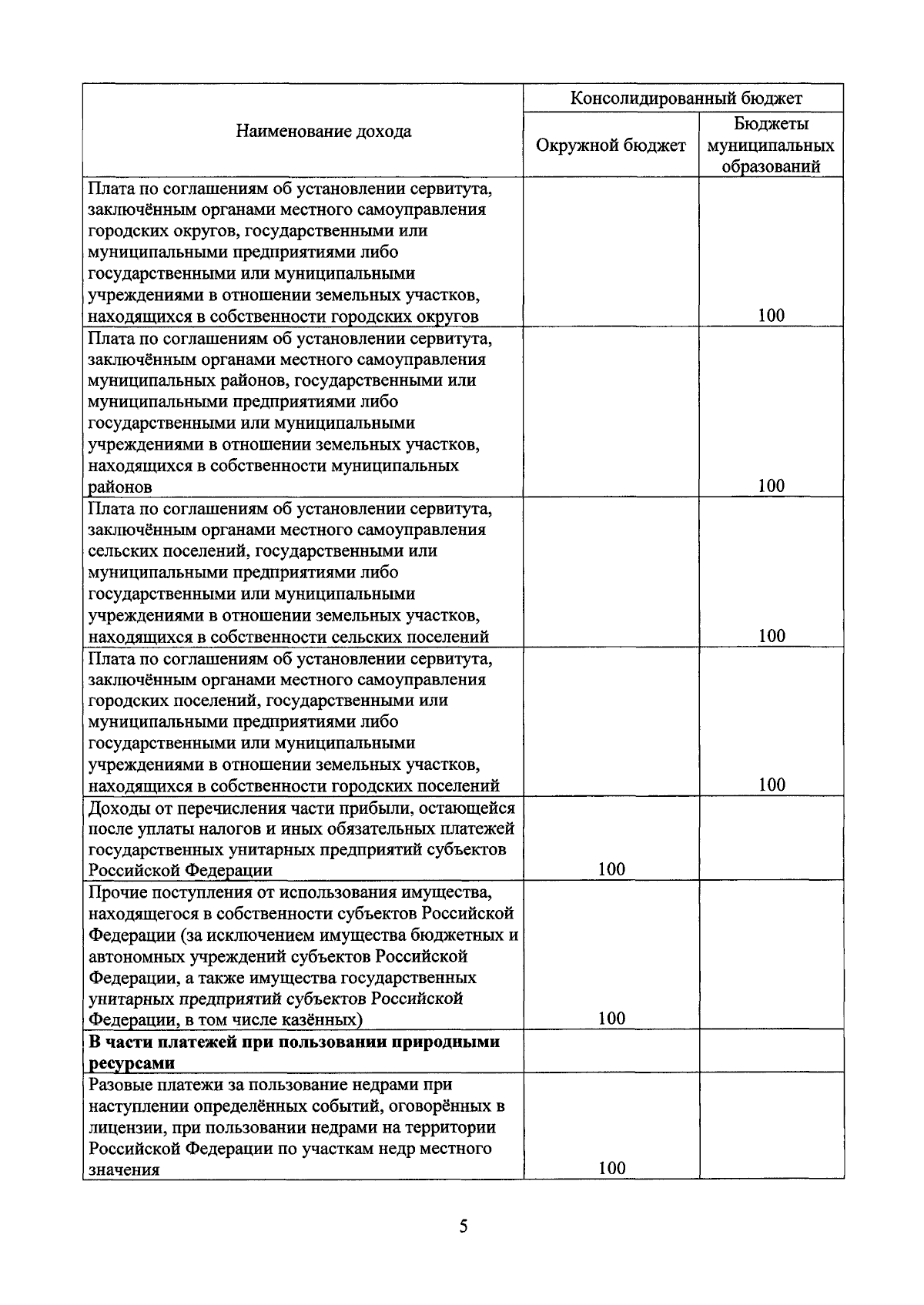 | Наименование дохода | Консолидированный бюджет | |
|---|---|---|
| | Окружной бюджет | Бюджеты муниципальных образований |
| Плата по соглашениям об установлении сервитута, заключённым органами местного самоуправления городских округов, государственными или муниципальными предприятиями либо государственными или муниципальными учреждениями в отношении земельных участков, находящихся в собственности городских округов | | 100 |
| Плата по соглашениям об установлении сервитута, заключённым органами местного самоуправления муниципальных районов, государственными или муниципальными предприятиями либо государственными или муниципальными учреждениями в отношении земельных участков, находящихся в собственности муниципальных районов | | 100 |
| Плата по соглашениям об установлении сервитута, заключённым органами местного самоуправления сельских поселений, государственными или муниципальными предприятиями либо государственными или муниципальными учреждениями в отношении земельных участков, находящихся в собственности сельских поселений | | 100 |
| Плата по соглашениям об установлении сервитута, заключённым органами местного самоуправления городских поселений, государственными или муниципальными предприятиями либо государственными или муниципальными учреждениями в отношении земельных участков, находящихся в собственности городских поселений | | 100 |
| Доходы от перечисления части прибыли, остающейся после уплаты налогов и иных обязательных платежей государственных унитарных предприятий субъектов Российской Федерации | 100 | |
| Прочие поступления от использования имущества, находящегося в собственности субъектов Российской Федерации (за исключением имущества бюджетных и автономных учреждений субъектов Российской Федерации, а также имущества государственных унитарных предприятий субъектов Российской Федерации, в том числе казённых) | 100 | |
| **В части платежей при пользовании природными ресурсами** | | |
| Разовые платежи за пользование недрами при наступлении определённых событий, оговорённых в лицензии, при пользовании недрами на территории Российской Федерации по участкам недр местного значения | 100 | |

5